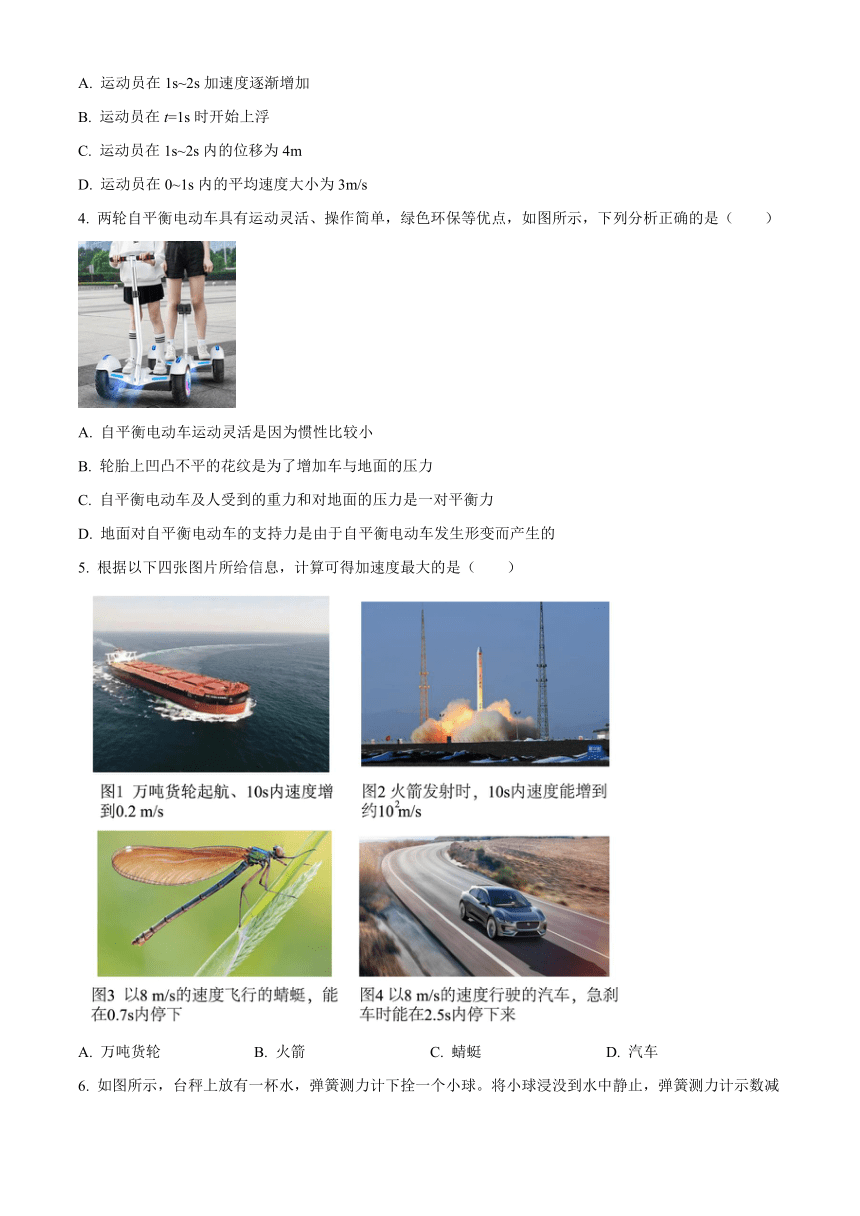 A. 运动员在 1s~2s 加速度逐渐增加

B. 运动员在 $t$=1s 时开始上浮

C. 运动员在 1s~2s 内的位移为 4m

D. 运动员在 0~1s 内的平均速度大小为 3m/s

4. 两轮自平衡电动车具有运动灵活、操作简单，绿色环保等优点，如图所示，下列分析正确的是（　　）

A. 自平衡电动车运动灵活是因为惯性比较小

B. 轮胎上凹凸不平的花纹是为了增加车与地面的压力

C. 自平衡电动车及人受到的重力和对地面的压力是一对平衡力

D. 地面对自平衡电动车的支持力是由于自平衡电动车发生形变而产生的

5. 根据以下四张图片所给信息，计算可得加速度最大的是（　　）

图1 万吨货轮起航、10s内速度增到0.2 m/s

图2 火箭发射时，10s内速度能增到约$10^2$m/s

图3 以8 m/s的速度飞行的蜻蜓，能在0.7s内停下

图4 以8 m/s的速度行驶的汽车，急刹车时能在2.5s内停下来

A. 万吨货轮　　B. 火箭　　C. 蜻蜓　　D. 汽车

6. 如图所示，台秤上放有一杯水，弹簧测力计下拴一个小球。将小球浸没到水中静止，弹簧测力计示数减